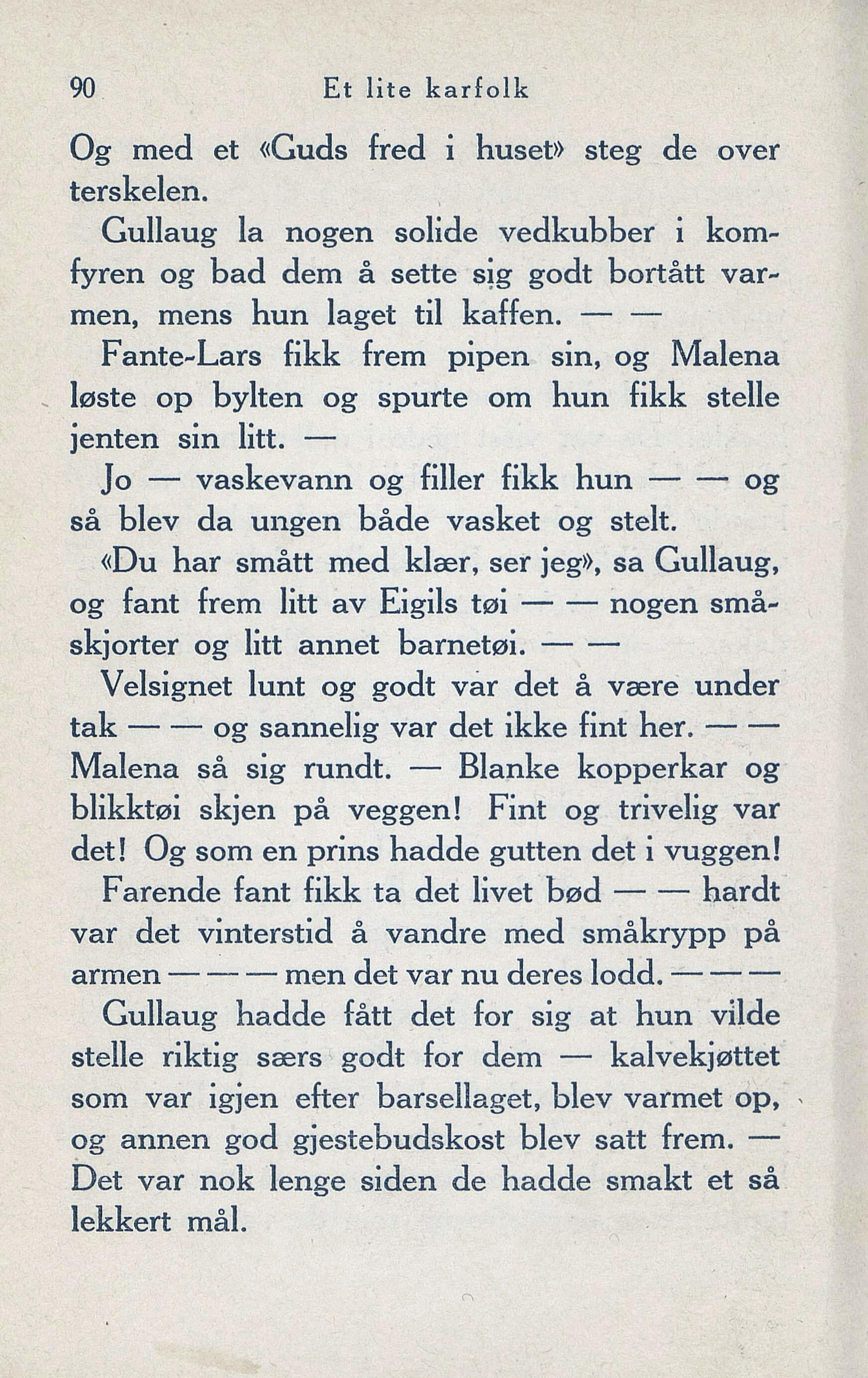 90 Et lite karfolk

Og med et «Guds fred i huset» steg de over terskelen.

Gullaug la nogen solide vedkubber i komfyren og bad dem å sette sig godt bortått varmen, mens hun laget til kaffen. — —

Fante-Lars fikk frem pipen sin, og Malena løste op bylten og spurte om hun fikk stelle jenten sin litt. —

Jo — vaskevann og filler fikk hun — — og så blev da ungen både vasket og stelt.

«Du har smått med klær, ser jeg», sa Gullaug, og fant frem litt av Eigils tøi — — nogen småskjorter og litt annet barnetøi. — —

Velsignet lunt og godt var det å være under tak — — og sannelig var det ikke fint her. — — Malena så sig rundt. — Blanke kopperkar og blikktøi skjen på veggen! Fint og trivelig var det! Og som en prins hadde gutten det i vuggen!

Farende fant fikk ta det livet bød — — hardt var det vinterstid å vandre med småkrypp på armen — — — men det var nu deres lodd. — — —

Gullaug hadde fått det for sig at hun vilde stelle riktig særs godt for dem — kalvekjøttet som var igjen efter barsellaget, blev varmet op, og annen god gjestebudskost blev satt frem. — Det var nok lenge siden de hadde smakt et så lekkert mål.